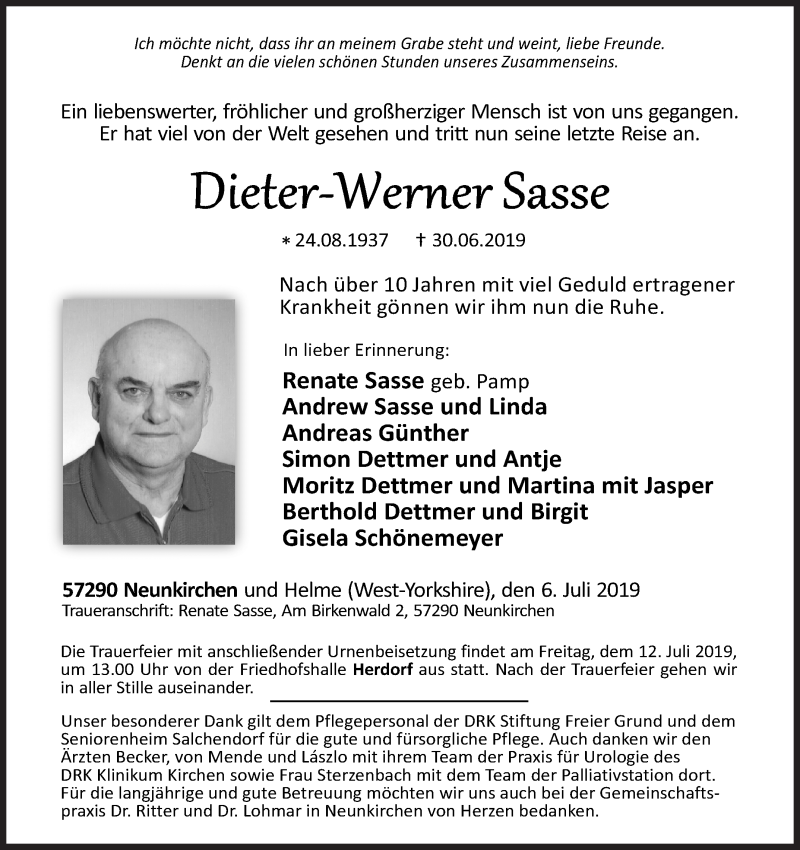 Ich möchte nicht, dass ihr an meinem Grabe steht und weint, liebe Freunde. Denkt an die vielen schönen Stunden unseres Zusammenseins.

Ein liebenswerter, fröhlicher und großherziger Mensch ist von uns gegangen. Er hat viel von der Welt gesehen und tritt nun seine letzte Reise an.

Dieter-Werner Sasse

* 24.08.1937 † 30.06.2019

Nach über 10 Jahren mit viel Geduld ertragener Krankheit gönnen wir ihm nun die Ruhe.

In lieber Erinnerung:

Renate Sasse geb. Pamp
Andrew Sasse und Linda
Andreas Günther
Simon Dettmer und Antje
Moritz Dettmer und Martina mit Jasper
Berthold Dettmer und Birgit
Gisela Schönemeyer

57290 Neunkirchen und Helme (West-Yorkshire), den 6. Juli 2019
Traueranschrift: Renate Sasse, Am Birkenwald 2, 57290 Neunkirchen

Die Trauerfeier mit anschließender Urnenbeisetzung findet am Freitag, dem 12. Juli 2019, um 13.00 Uhr von der Friedhofshalle Herdorf aus statt. Nach der Trauerfeier gehen wir in aller Stille auseinander.

Unser besonderer Dank gilt dem Pflegepersonal der DRK Stiftung Freier Grund und dem Seniorenheim Salchendorf für die gute und fürsorgliche Pflege. Auch danken wir den Ärzten Becker, von Mende und Lászlo mit ihrem Team der Praxis für Urologie des DRK Klinikum Kirchen sowie Frau Sterzenbach mit dem Team der Palliativstation dort. Für die langjährige und gute Betreuung möchten wir uns auch bei der Gemeinschaftspraxis Dr. Ritter und Dr. Lohmar in Neunkirchen von Herzen bedanken.